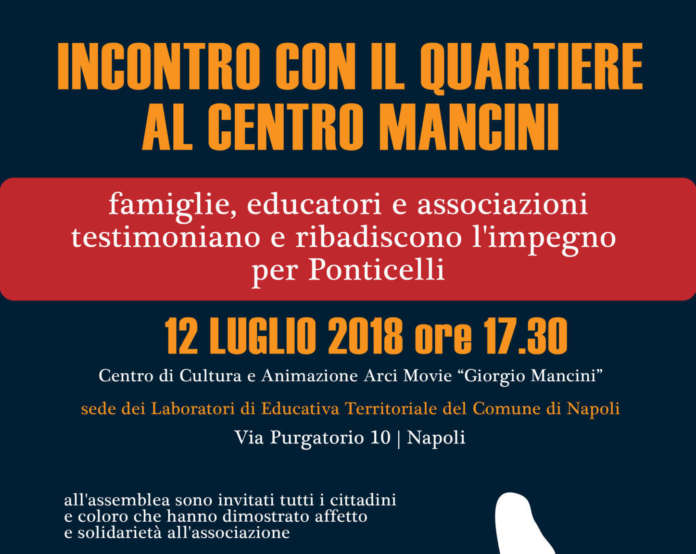 INCONTRO CON IL QUARTIERE AL CENTRO MANCINI

famiglie, educatori e associazioni testimoniano e ribadiscono l'impegno per Ponticelli

12 LUGLIO 2018 ore 17.30

Centro di Cultura e Animazione Arci Movie "Giorgio Mancini"

sede dei Laboratori di Educativa Territoriale del Comune di Napoli

Via Purgatorio 10 | Napoli

all'assemblea sono invitati tutti i cittadini e coloro che hanno dimostrato affetto e solidarietà all'associazione